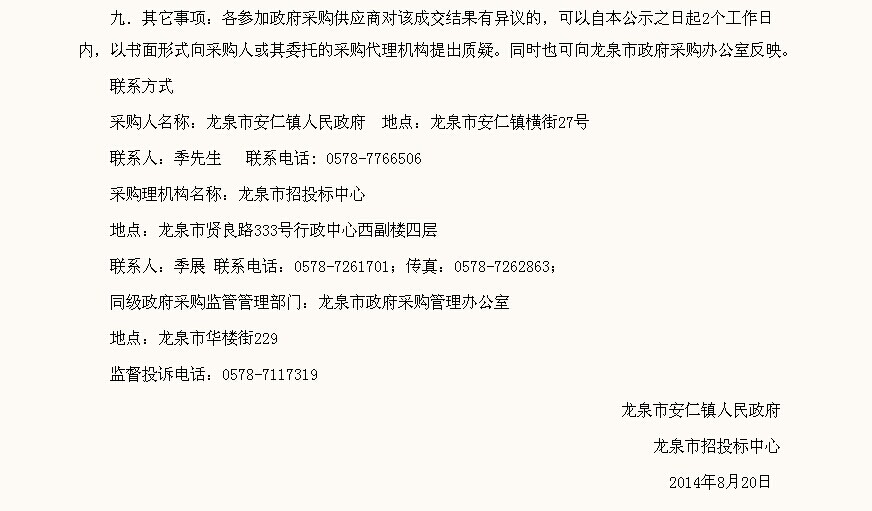 九．其它事项：各参加政府采购供应商对该成交结果有异议的，可以自本公示之日起2个工作日内，以书面形式向采购人或其委托的采购代理机构提出质疑。同时也可向龙泉市政府采购办公室反映。

联系方式

采购人名称：龙泉市安仁镇人民政府 地点：龙泉市安仁镇横街27号

联系人：季先生 联系电话：0578-7766506

采购理机构名称：龙泉市招投标中心

地点：龙泉市贤良路333号行政中心西副楼四层

联系人：季展 联系电话：0578-7261701；传真：0578-7262863；

同级政府采购监管管理部门：龙泉市政府采购管理办公室

地点：龙泉市华楼街229

监督投诉电话：0578-7117319

龙泉市安仁镇人民政府

龙泉市招投标中心

2014年8月20日